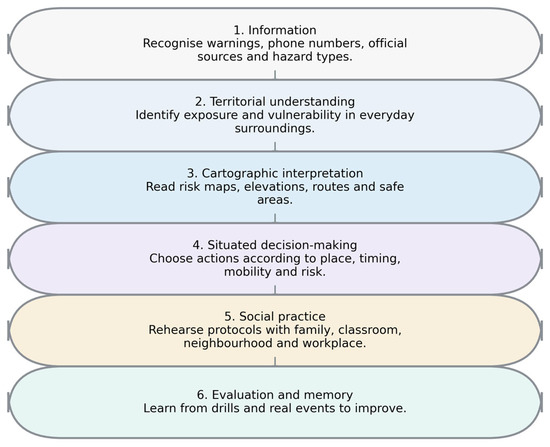 1. Information
Recognise warnings, phone numbers, official sources and hazard types.

2. Territorial understanding
Identify exposure and vulnerability in everyday surroundings.

3. Cartographic interpretation
Read risk maps, elevations, routes and safe areas.

4. Situated decision-making
Choose actions according to place, timing, mobility and risk.

5. Social practice
Rehearse protocols with family, classroom, neighbourhood and workplace.

6. Evaluation and memory
Learn from drills and real events to improve.